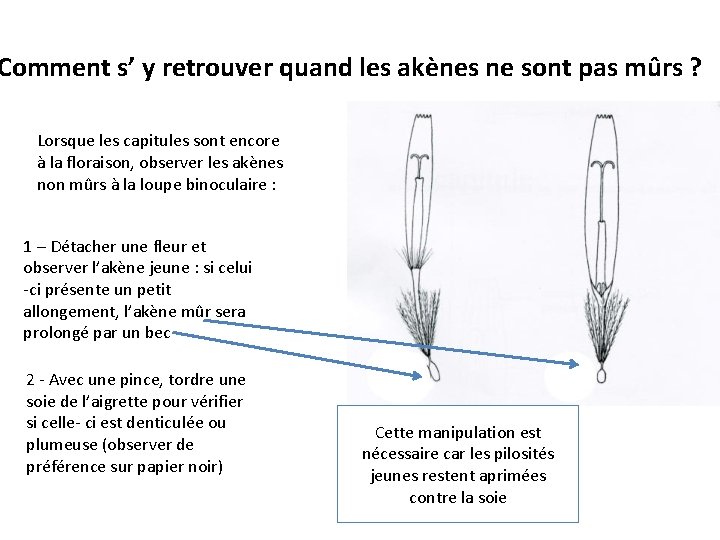 Comment s' y retrouver quand les akènes ne sont pas mûrs ?

Lorsque les capitules sont encore à la floraison, observer les akènes non mûrs à la loupe binoculaire :

1 – Détacher une fleur et observer l'akène jeune : si celui -ci présente un petit allongement, l'akène mûr sera prolongé par un bec

2 - Avec une pince, tordre une soie de l'aigrette pour vérifier si celle- ci est denticulée ou plumeuse (observer de préférence sur papier noir)

Cette manipulation est nécessaire car les pilosités jeunes restent aprimées contre la soie